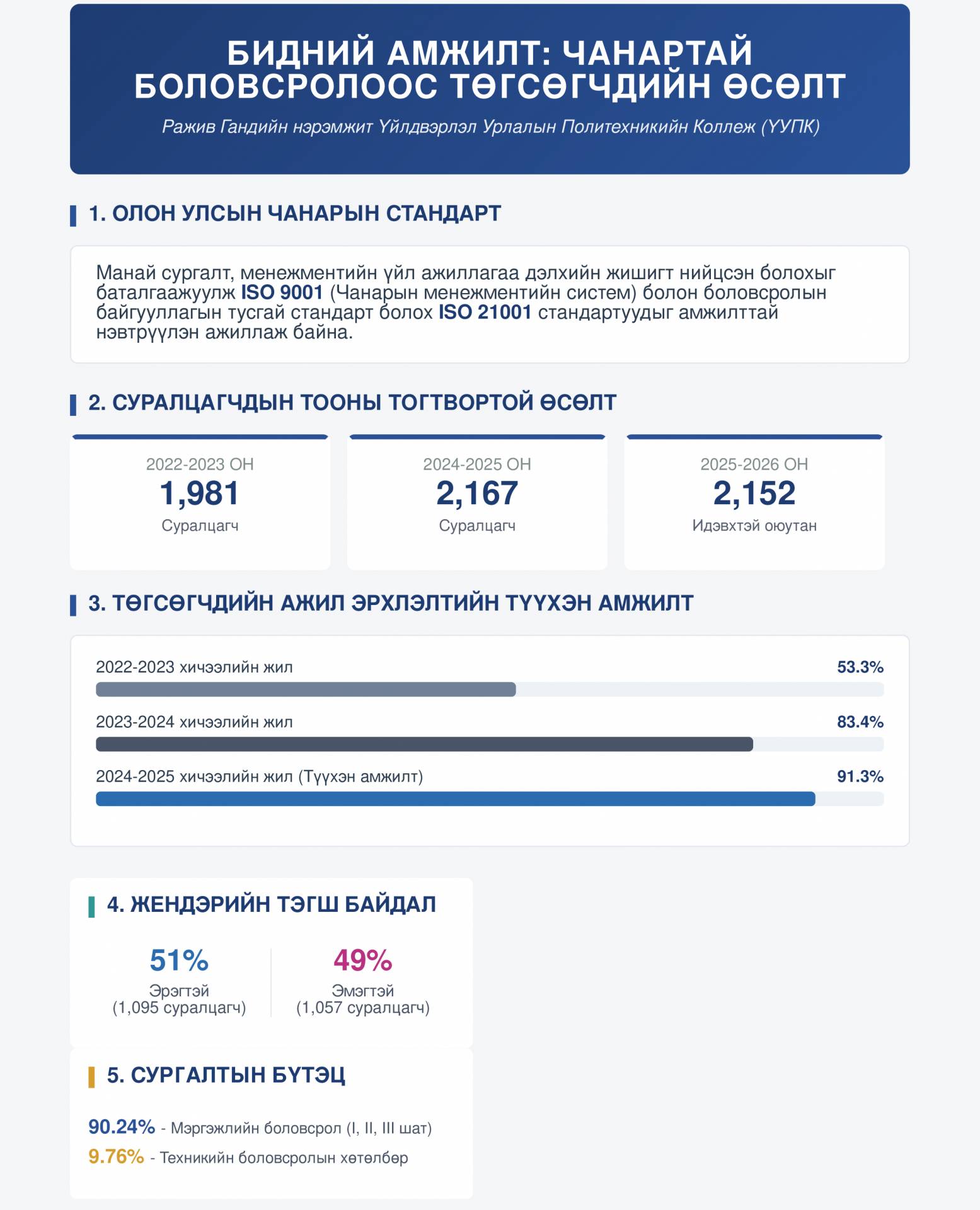 БИДНИЙ АМЖИЛТ: ЧАНАРТАЙ БОЛОВСРОЛООС ТӨГСӨГЧДИЙН ӨСӨЛТ

Ражив Гандийн нэрэмжит Үйлдвэрлэл Урлалын Политехникийн Коллеж (ҮУПК)

1. ОЛОН УЛСЫН ЧАНАРЫН СТАНДАРТ

Манай сургалт, менежментийн үйл ажиллагаа дэлхийн жишигт нийцсэн болохыг баталгаажуулж ISO 9001 (Чанарын менежментийн систем) болон боловсролын байгууллагын тусгай стандарт болох ISO 21001 стандартуудыг амжилттай нэвтрүүлэн ажиллаж байна.

2. СУРАЛЦАГЧДЫН ТООНЫ ТОГТВОРТОЙ ӨСӨЛТ

2022-2023 ОН
1,981
Суралцагч

2024-2025 ОН
2,167
Суралцагч

2025-2026 ОН
2,152
Идэвхтэй оюутан

3. ТӨГСӨГЧДИЙН АЖИЛ ЭРХЛЭЛТИЙН ТҮҮХЭН АМЖИЛТ

2022-2023 хичээлийн жил 53.3%

2023-2024 хичээлийн жил 83.4%

2024-2025 хичээлийн жил (Түүхэн амжилт) 91.3%

4. ЖЕНДЭРИЙН ТЭГШ БАЙДАЛ

51%
Эрэгтэй
(1,095 суралцагч)

49%
Эмэгтэй
(1,057 суралцагч)

5. СУРГАЛТЫН БҮТЭЦ

90.24% - Мэргэжлийн боловсрол (I, II, III шат)
9.76% - Техникийн боловсролын хөтөлбөр